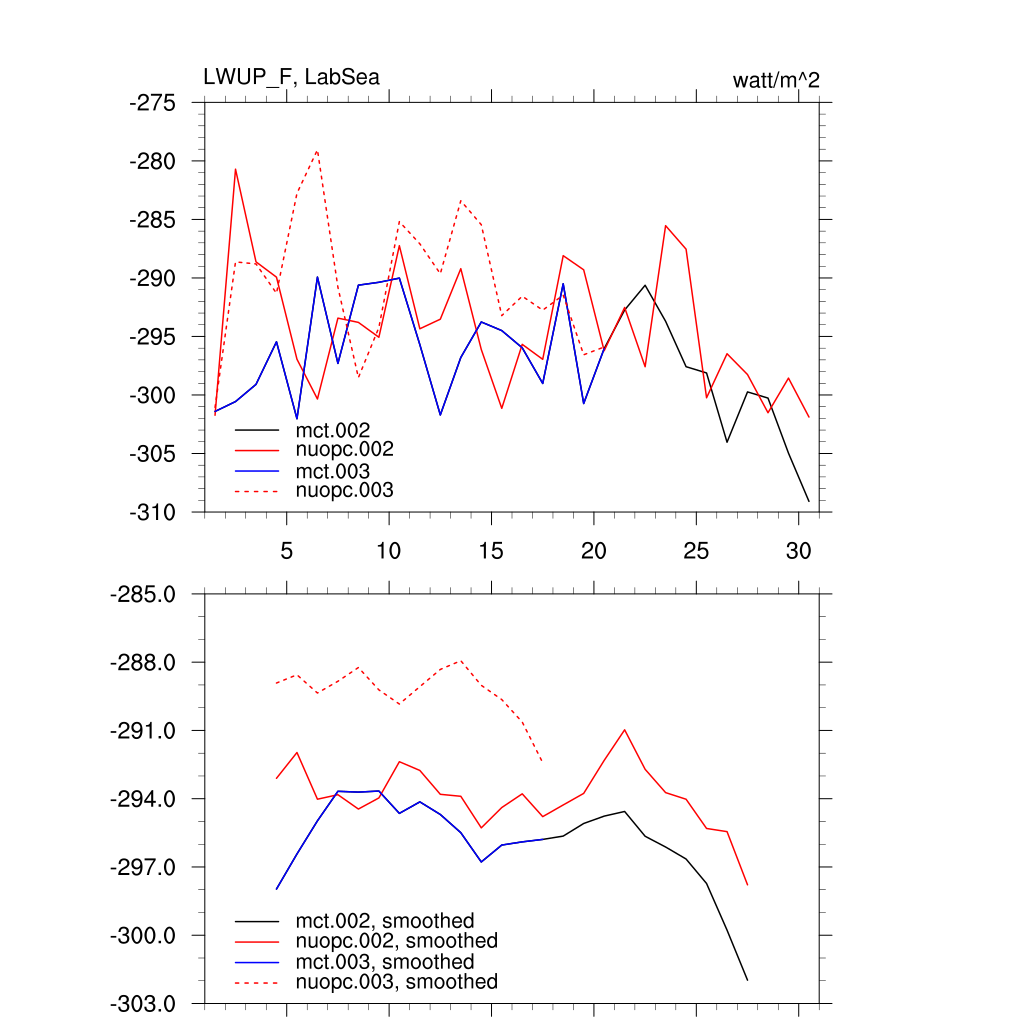 LWUP_F, LabSea

watt/m^2

-275
-280
-285
-290
-295
-300
-305
-310

mct.002
nuopc.002
mct.003
nuopc.003

5 10 15 20 25 30

-285.0
-288.0
-291.0
-294.0
-297.0
-300.0
-303.0

mct.002, smoothed
nuopc.002, smoothed
mct.003, smoothed
nuopc.003, smoothed